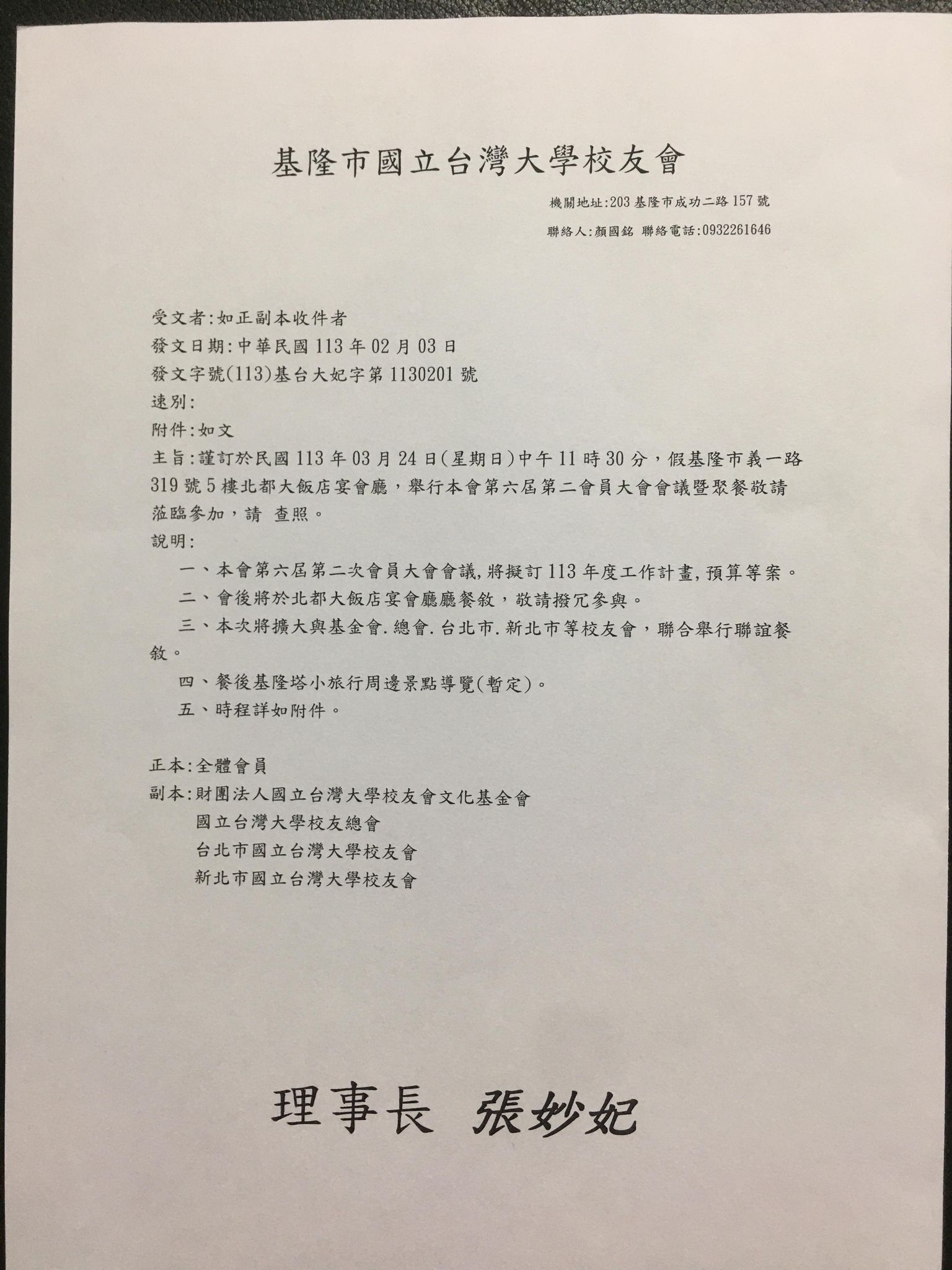 基隆市國立台灣大學校友會

機關地址:203 基隆市成功二路 157 號

聯絡人:顏國銘 聯絡電話:0932261646

受文者:如正副本收件者

發文日期:中華民國 113 年 02 月 03 日

發文字號(113)基台大妃字第 1130201 號

速別:

附件:如文

主旨:謹訂於民國 113 年 03 月 24 日(星期日)中午 11 時 30 分，假基隆市義一路 319 號 5 樓北都大飯店宴會廳，舉行本會第六屆第二會員大會會議暨聚餐敬請蒞臨參加，請 查照。

說明:

一、本會第六屆第二次會員大會會議,將擬訂 113 年度工作計畫,預算等案。

二、會後將於北都大飯店宴會廳廳餐敘，敬請撥冗參與。

三、本次將擴大與基金會.總會.台北市.新北市等校友會，聯合舉行聯誼餐敘。

四、餐後基隆塔小旅行周邊景點導覽(暫定)。

五、時程詳如附件。

正本:全體會員

副本:財團法人國立台灣大學校友會文化基金會

國立台灣大學校友總會

台北市國立台灣大學校友會

新北市國立台灣大學校友會

理事長 張妙妃